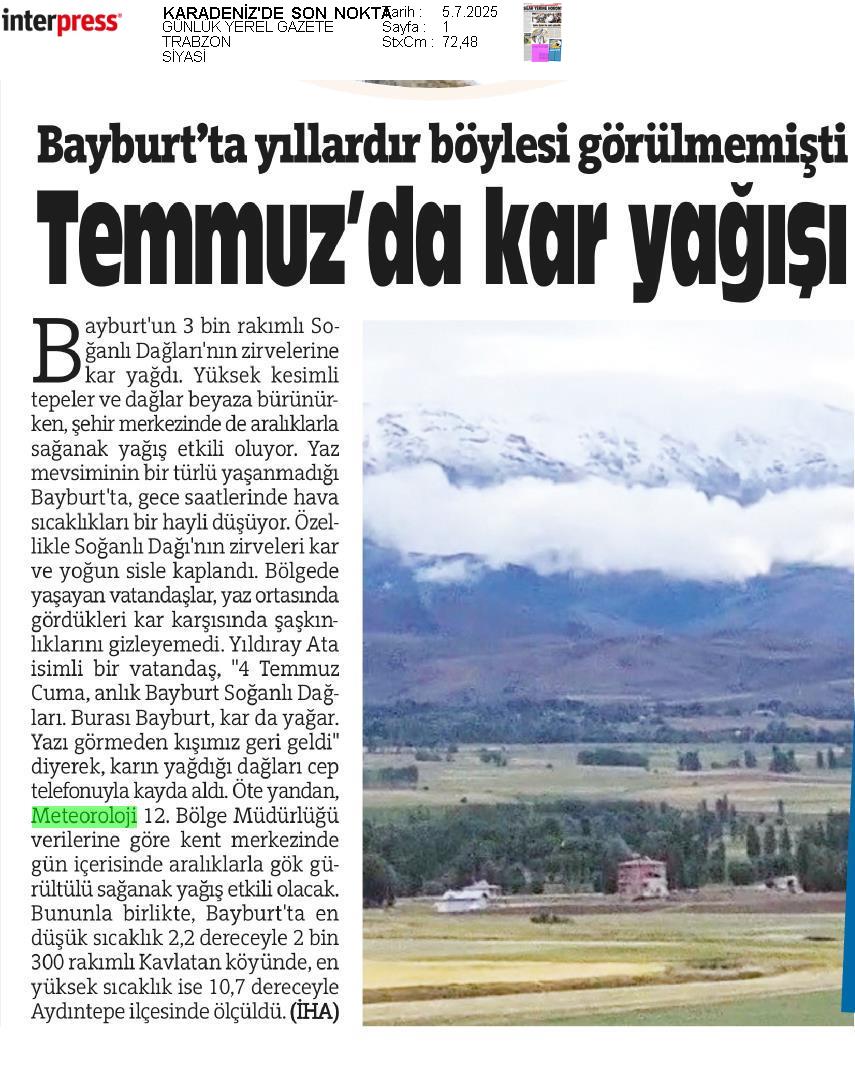 interpress

KARADENİZ'DE SON NOKTA
GÜNLÜK YEREL GAZETE
TRABZON
SİYASİ

Tarih : 5.7.2025
Sayfa : 1
StxCm : 72,48

Bayburt'ta yıllardır böylesi görülmemişti
Temmuz'da kar yağışı

Bayburt'un 3 bin rakımlı Soğanlı Dağları'nın zirvelerine kar yağdı. Yüksek kesimli tepeler ve dağlar beyaza bürünürken, şehir merkezinde de aralıklarla sağanak yağış etkili oluyor. Yaz mevsiminin bir türlü yaşanmadığı Bayburt'ta, gece saatlerinde hava sıcaklıkları bir hayli düşüyor. Özellikle Soğanlı Dağı'nın zirveleri kar ve yoğun sisle kaplandı. Bölgede yaşayan vatandaşlar, yaz ortasında gördükleri kar karşısında şaşkınlıklarını gizleyemedi. Yıldıray Ata isimli bir vatandaş, "4 Temmuz Cuma, anlık Bayburt Soğanlı Dağları. Burası Bayburt, kar da yağar. Yazı görmeden kışımız geri geldi" diyerek, karın yağdığı dağları cep telefonuyla kayda aldı. Öte yandan, Meteoroloji 12. Bölge Müdürlüğü verilerine göre kent merkezinde gün içerisinde aralıklarla gök gürültülü sağanak yağış etkili olacak. Bununla birlikte, Bayburt'ta en düşük sıcaklık 2,2 dereceyle 2 bin 300 rakımlı Kavlatan köyünde, en yüksek sıcaklık ise 10,7 dereceyle Aydıntepe ilçesinde ölçüldü. (İHA)